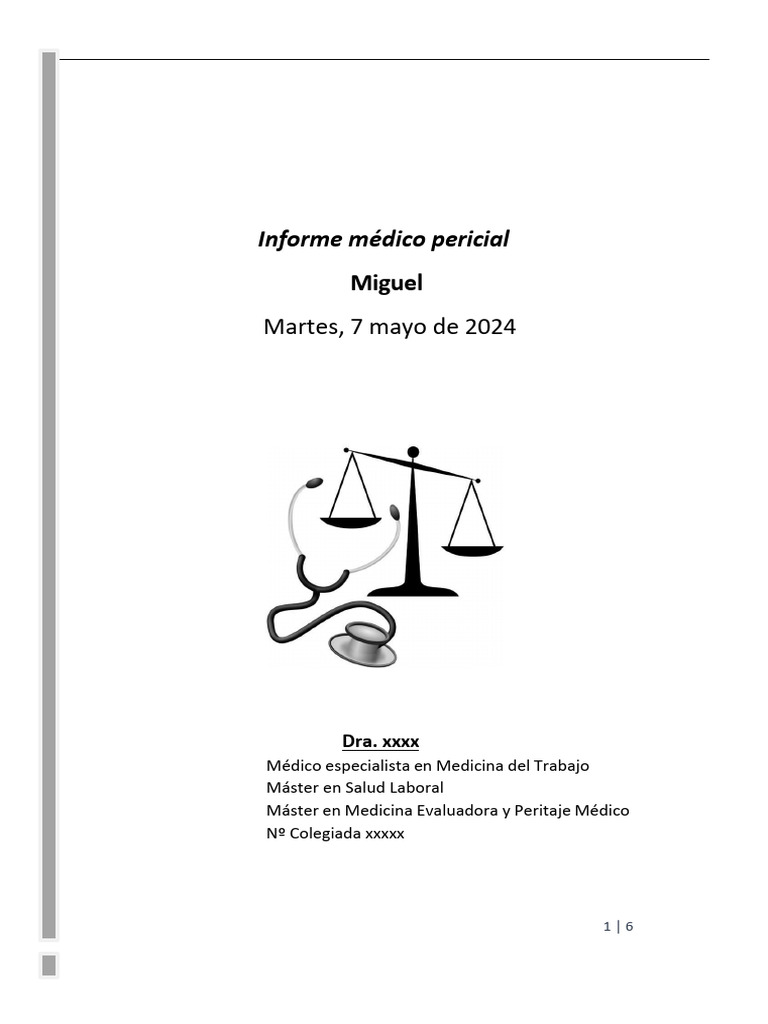 Informe médico pericial

Miguel

Martes, 7 mayo de 2024

Dra. xxxx

Médico especialista en Medicina del Trabajo
Máster en Salud Laboral
Máster en Medicina Evaluadora y Peritaje Médico
Nº Colegiada xxxxx

1 | 6